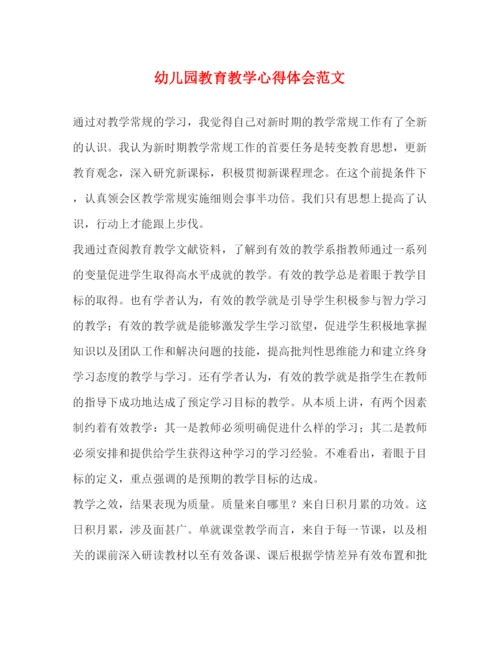 幼儿园教育教学心得体会范文

通过对教学常规的学习，我觉得自己对新时期的教学常规工作有了全新的认识。我认为新时期教学常规工作的首要任务是转变教育思想，更新教育观念，深入研究新课标，积极贯彻新课程理念。在这个前提条件下，认真领会区教学常规实施细则会事半功倍。我们只有思想上提高了认识，行动上才能跟上步伐。

我通过查阅教育教学文献资料，了解到有效的教学系指教师通过一系列的变量促进学生取得高水平成就的教学。有效的教学总是着眼于教学目标的取得。也有学者认为，有效的教学就是引导学生积极参与智力学习的教学；有效的教学就是能够激发学生学习欲望，促进学生积极地掌握知识以及团队工作和解决问题的技能，提高批判性思维能力和建立终身学习态度的教学与学习。还有学者认为，有效的教学就是指学生在教师的指导下成功地达成了预定学习目标的教学。从本质上讲，有两个因素制约着有效教学：其一是教师必须明确促进什么样的学习；其二是教师必须安排和提供给学生获得这种学习的学习经验。不难看出，着眼于目标的定义，重点强调的是预期的教学目标的达成。

教学之效，结果表现为质量。质量来自哪里？来自日积月累的功效。这日积月累，涉及面甚广。单就课堂教学而言，来自于每一节课，以及相关的课前深入研读教材以至有效备课、课后根据学情差异有效布置和批